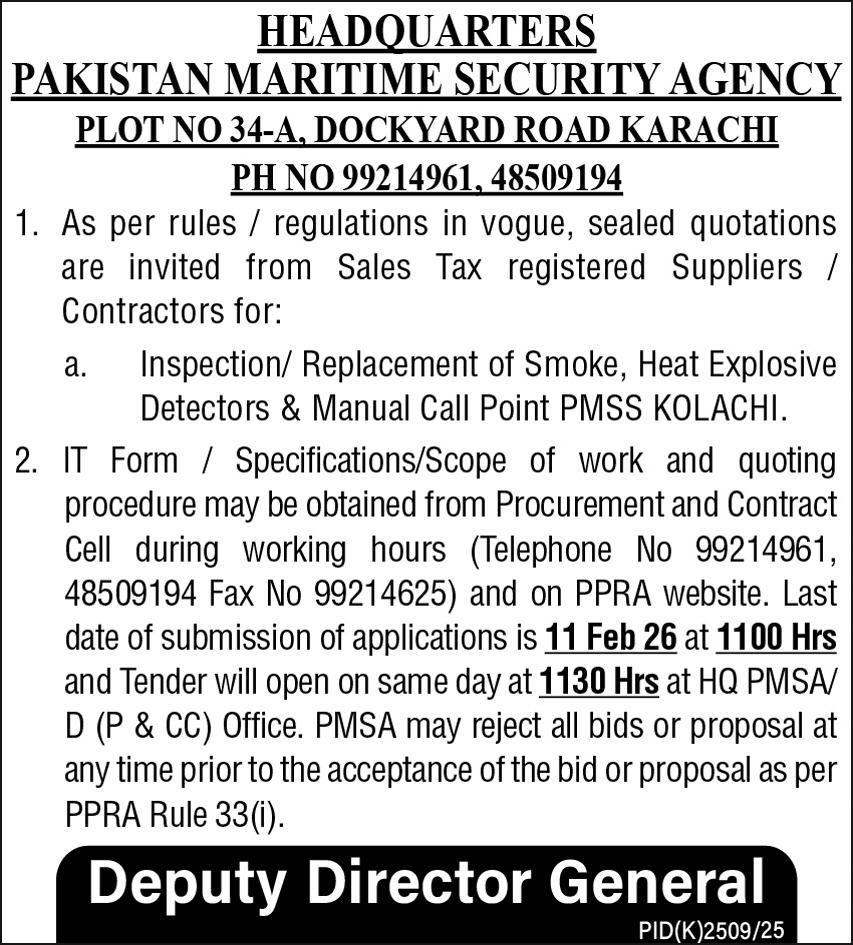 HEADQUARTERS
PAKISTAN MARITIME SECURITY AGENCY
PLOT NO 34-A, DOCKYARD ROAD KARACHI
PH NO 99214961, 48509194

1. As per rules / regulations in vogue, sealed quotations are invited from Sales Tax registered Suppliers / Contractors for:

a. Inspection/ Replacement of Smoke, Heat Explosive Detectors & Manual Call Point PMSS KOLACHI.

2. IT Form / Specifications/Scope of work and quoting procedure may be obtained from Procurement and Contract Cell during working hours (Telephone No 99214961, 48509194 Fax No 99214625) and on PPRA website. Last date of submission of applications is 11 Feb 26 at 1100 Hrs and Tender will open on same day at 1130 Hrs at HQ PMSA/ D (P & CC) Office. PMSA may reject all bids or proposal at any time prior to the acceptance of the bid or proposal as per PPRA Rule 33(i).

Deputy Director General

PID(K)2509/25